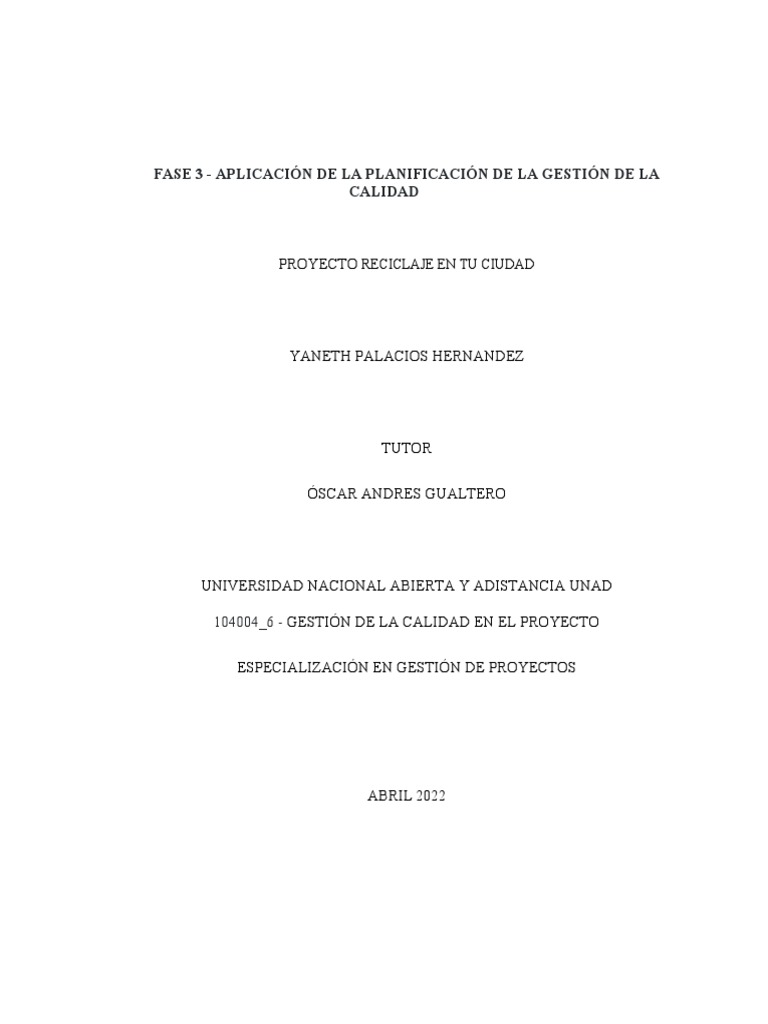 FASE 3 - APLICACIÓN DE LA PLANIFICACIÓN DE LA GESTIÓN DE LA CALIDAD

PROYECTO RECICLAJE EN TU CIUDAD

YANETH PALACIOS HERNANDEZ

TUTOR

ÓSCAR ANDRES GUALTERO

UNIVERSIDAD NACIONAL ABIERTA Y ADISTANCIA UNAD

104004_6 - GESTIÓN DE LA CALIDAD EN EL PROYECTO

ESPECIALIZACIÓN EN GESTIÓN DE PROYECTOS

ABRIL 2022